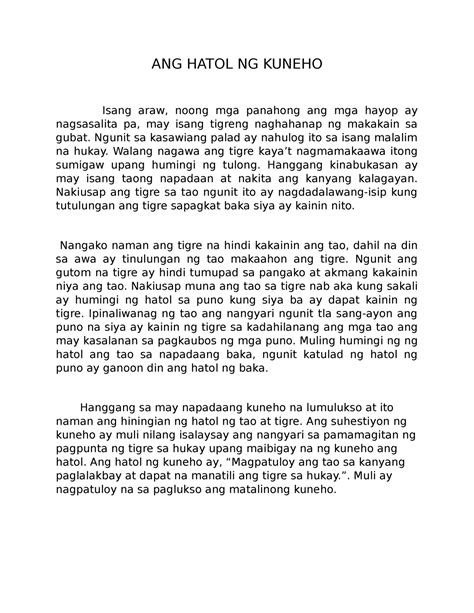 ANG HATOL NG KUNEHO

Isang araw, noong mga panahong ang mga hayop ay nagsasalita pa, may isang tigreng naghahanap ng makakain sa gubat. Ngunit sa kasawiang palad ay nahulog ito sa isang malalim na hukay. Walang nagawa ang tigre kaya't nagmamakaawa itong sumigaw upang humingi ng tulong. Hanggang kinabukasan ay may isang taong napadaan at nakita ang kanyang kalagayan. Nakiusap ang tigre sa tao ngunit ito ay nagdadalawang-isip kung tutulungan ang tigre sapagkat baka siya ay kainin nito.

Nangako naman ang tigre na hindi kakainin ang tao, dahil na din sa awa ay tinulungan ng tao makaahon ang tigre. Ngunit ang gutom na tigre ay hindi tumupad sa pangako at akmang kakainin niya ang tao. Nakiusap muna ang tao sa tigre nab aka kung sakali ay humingi ng hatol sa puno kung siya ba ay dapat kainin ng tigre. Ipinaliwanag ng tao ang nangyari ngunit tla sang-ayon ang puno na siya ay kainin ng tigre sa kadahilanang ang mga tao ang may kasalanan sa pagkaubos ng mga puno. Muling humingi ng ng hatol ang tao sa napadaang baka, ngunit katulad ng hatol ng puno ay ganoon din ang hatol ng baka.

Hanggang sa may napadaang kuneho na lumulukso at ito naman ang hiningian ng hatol ng tao at tigre. Ang suhestiyon ng kuneho ay muli nilang isalaysay ang nangyari sa pamamagitan ng pagpunta ng tigre sa hukay upang maibigay na ng kuneho ang hatol. Ang hatol ng kuneho ay, "Magpatuloy ang tao sa kanyang paglalakbay at dapat na manatili ang tigre sa hukay.". Muli ay nagpatuloy na sa paglukso ang matalinong kuneho.